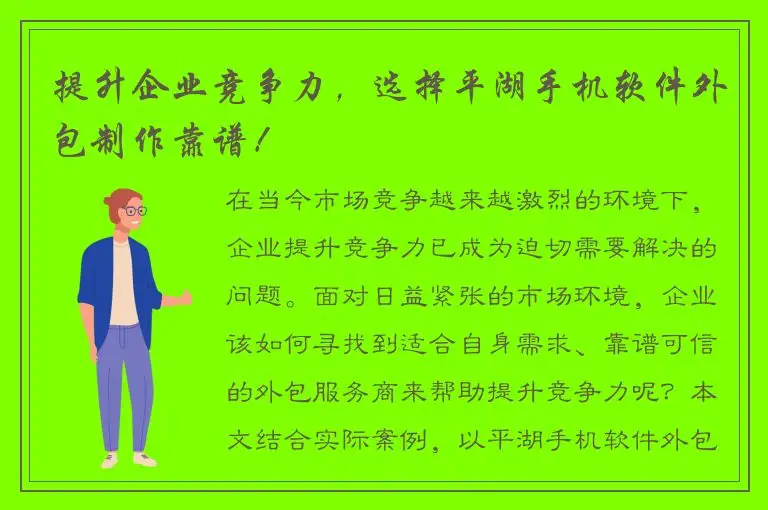 提升企业竞争力，选择平湖手机软件外包制作靠谱！

在当今市场竞争越来越激烈的环境下，企业提升竞争力已成为迫切需要解决的问题。面对日益紧张的市场环境，企业该如何寻找到适合自身需求、靠谱可信的外包服务商来帮助提升竞争力呢？本文结合实际案例，以平湖手机软件外包